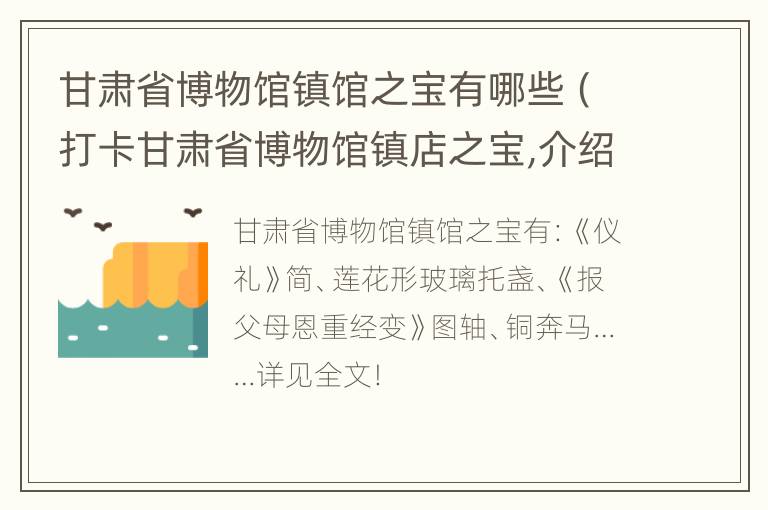 甘肃省博物馆镇馆之宝有哪些（打卡甘肃省博物馆镇店之宝,介绍

甘肃省博物馆镇馆之宝有:《仪礼》简、莲花形玻璃托盏、《报父母恩重经变》图轴、铜奔马......详见全文!